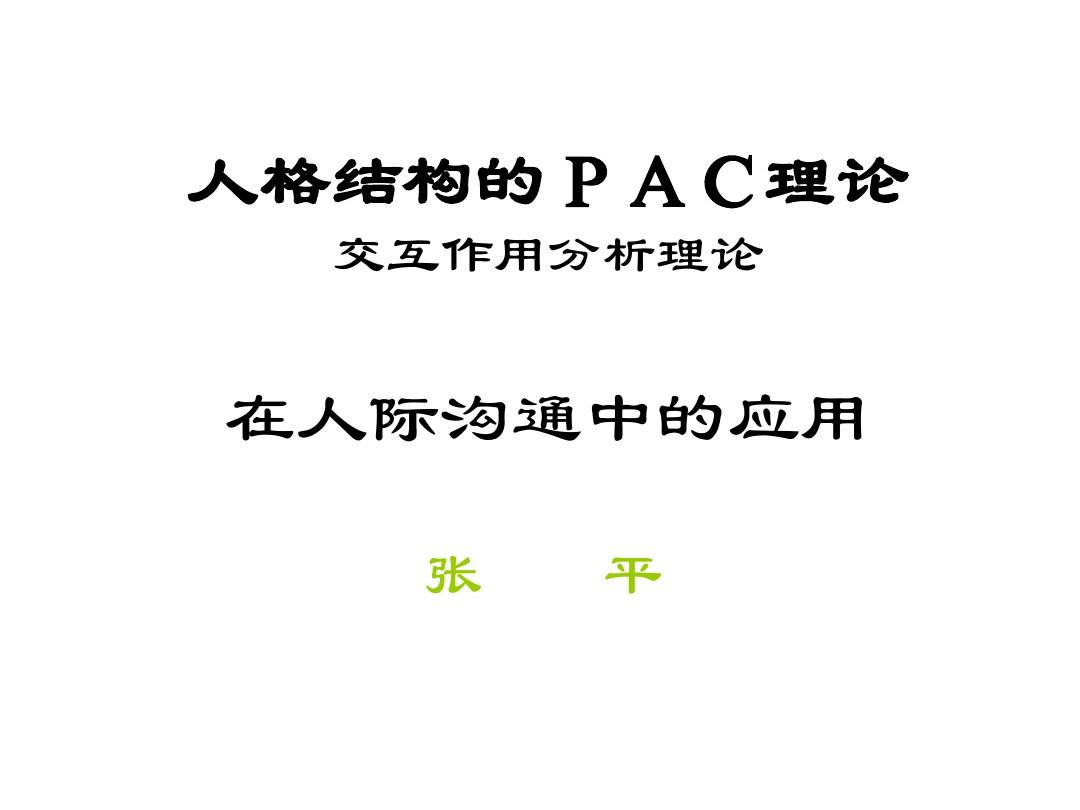 人格结构的ＰＡＣ理论
交互作用分析理论

在人际沟通中的应用

张　平